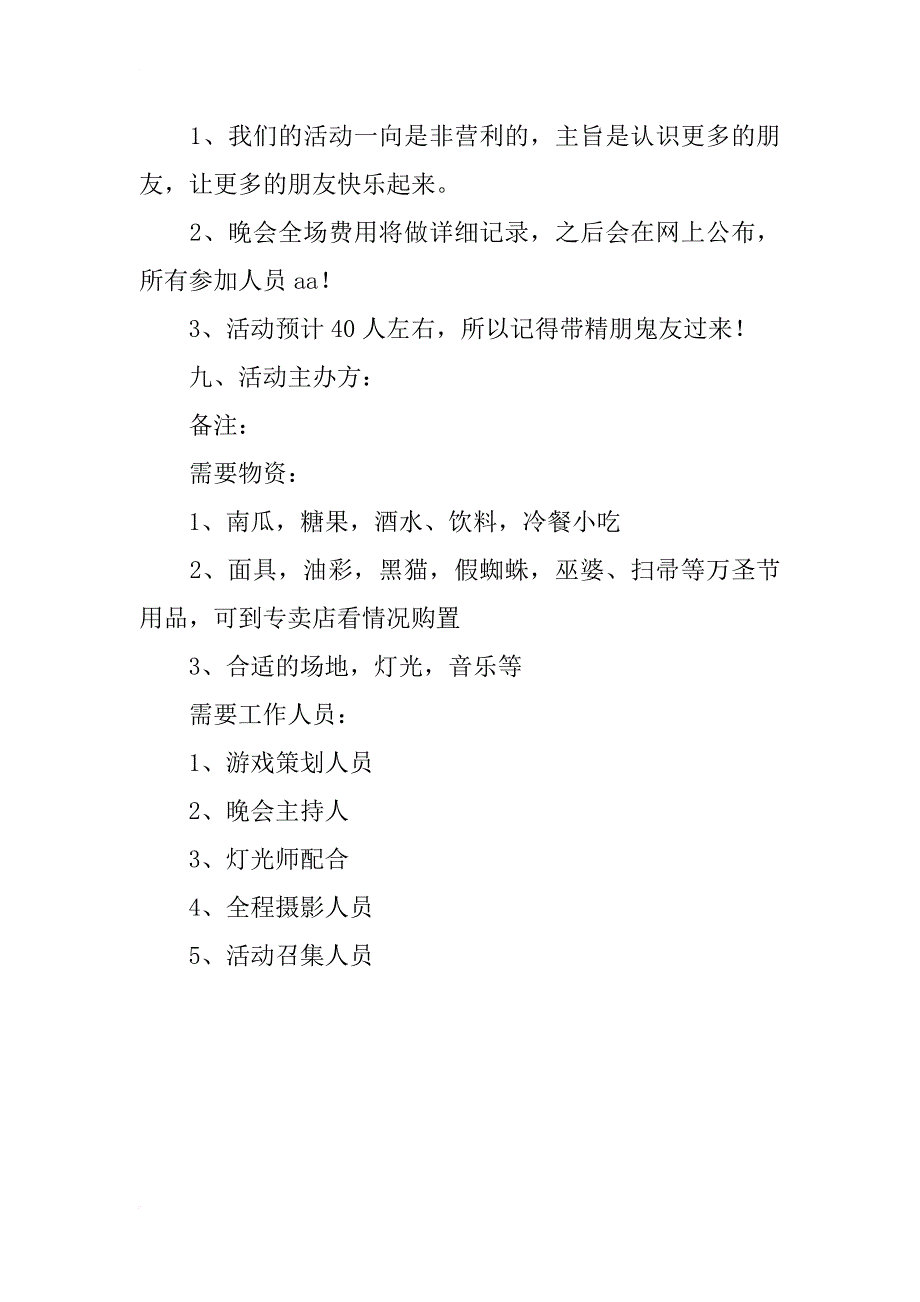 1、我们的活动一向是非营利的，主旨是认识更多的朋友，让更多的朋友快乐起来。

2、晚会全场费用将做详细记录，之后会在网上公布，所有参加人员 aa！

3、活动预计 40 人左右，所以记得带精朋鬼友过来！

九、活动主办方：

备注：

需要物资：

1、南瓜，糖果，酒水、饮料，冷餐小吃

2、面具，油彩，黑猫，假蜘蛛，巫婆、扫帚等万圣节用品，可到专卖店看情况购置

3、合适的场地，灯光，音乐等

需要工作人员：

1、游戏策划人员

2、晚会主持人

3、灯光师配合

4、全程摄影人员

5、活动召集人员